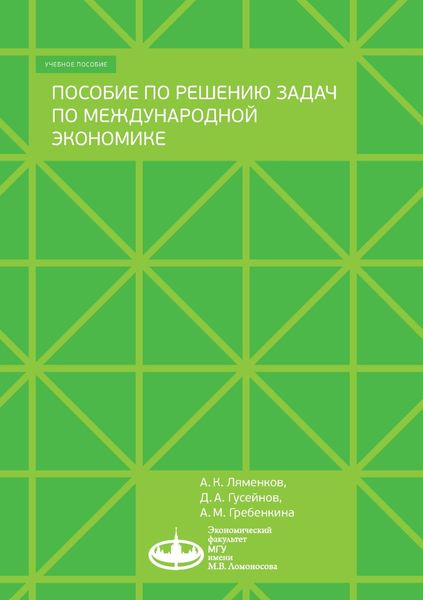 УЧЕБНОЕ ПОСОБИЕ

ПОСОБИЕ ПО РЕШЕНИЮ ЗАДАЧ ПО МЕЖДУНАРОДНОЙ ЭКОНОМИКЕ

А. К. Ляменков,
Д. А. Гусейнов,
А. М. Гребенкина

Экономический
факультет
МГУ
имени
М.В. Ломоносова